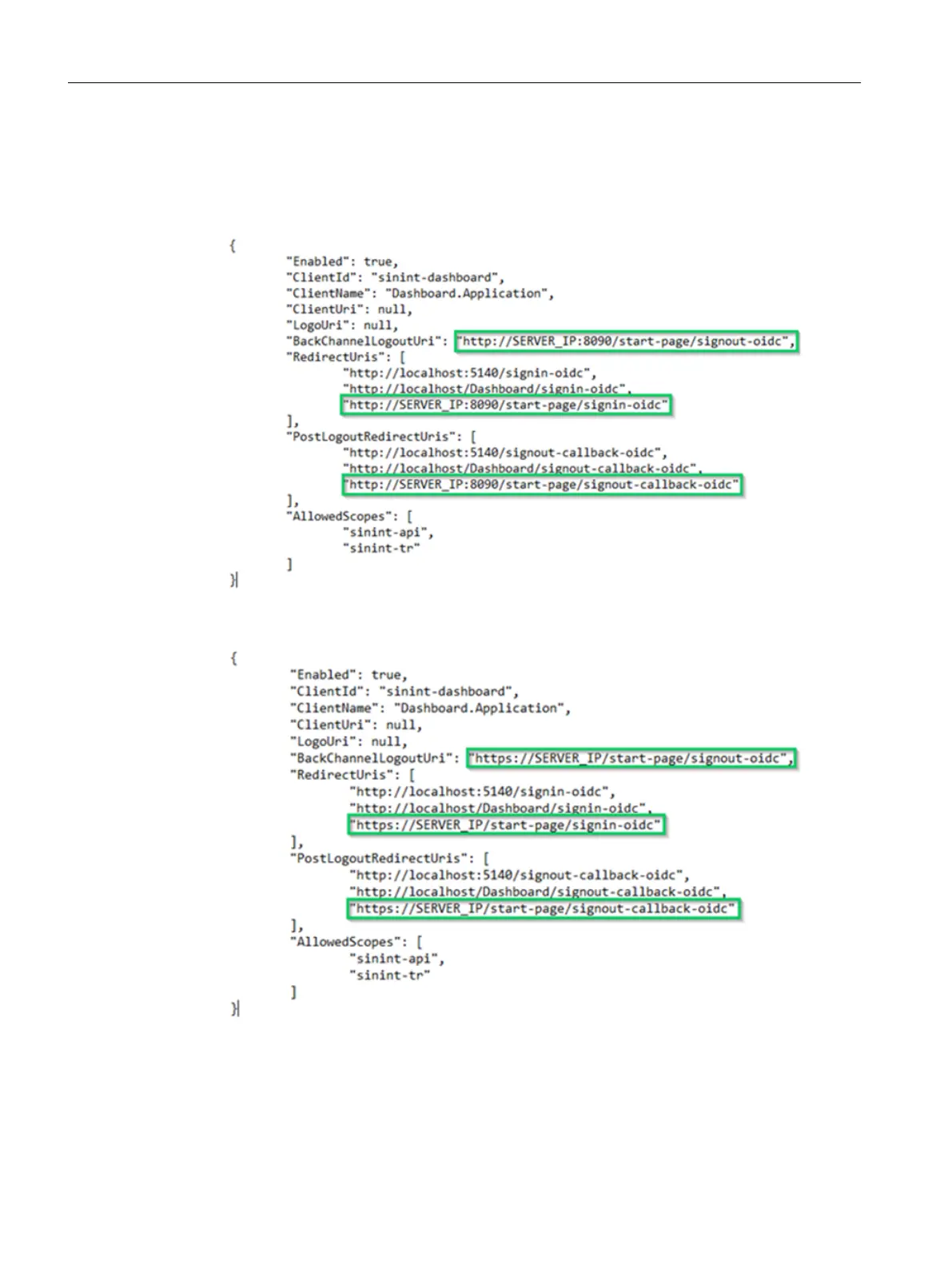 {
"Enabled": true,
"ClientId": "sinint-dashboard",
"ClientName": "Dashboard.Application",
"ClientUri": null,
"LogoUri": null,
"BackChannelLogoutUri": "http://SERVER_IP:8090/start-page/signout-oidc",
"RedirectUris": [
"http://localhost:5140/signin-oidc",
"http://localhost/Dashboard/signin-oidc",
"http://SERVER_IP:8090/start-page/signin-oidc"
],
"PostLogoutRedirectUris": [
"http://localhost:5140/signout-callback-oidc",
"http://localhost/Dashboard/signout-callback-oidc",
"http://SERVER_IP:8090/start-page/signout-callback-oidc"
],
"AllowedScopes": [
"sinint-api",
"sinint-tr"
]
}

{
"Enabled": true,
"ClientId": "sinint-dashboard",
"ClientName": "Dashboard.Application",
"ClientUri": null,
"LogoUri": null,
"BackChannelLogoutUri": "https://SERVER_IP/start-page/signout-oidc",
"RedirectUris": [
"http://localhost:5140/signin-oidc",
"http://localhost/Dashboard/signin-oidc",
"https://SERVER_IP/start-page/signin-oidc"
],
"PostLogoutRedirectUris": [
"http://localhost:5140/signout-callback-oidc",
"http://localhost/Dashboard/signout-callback-oidc",
"https://SERVER_IP/start-page/signout-callback-oidc"
],
"AllowedScopes": [
"sinint-api",
"sinint-tr"
]
}